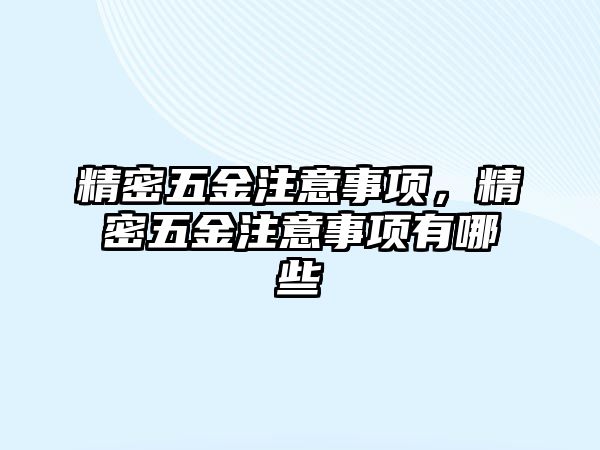 精密五金注意事项，精密五金注意事项有哪些